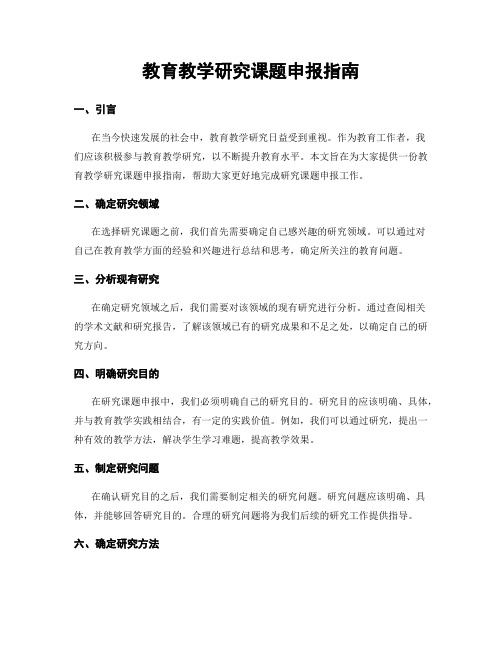 教育教学研究课题申报指南

一、引言

在当今快速发展的社会中，教育教学研究日益受到重视。作为教育工作者，我们应该积极参与教育教学研究，以不断提升教育水平。本文旨在为大家提供一份教育教学研究课题申报指南，帮助大家更好地完成研究课题申报工作。

二、确定研究领域

在选择研究课题之前，我们首先需要确定自己感兴趣的研究领域。可以通过对自己在教育教学方面的经验和兴趣进行总结和思考，确定所关注的教育问题。

三、分析现有研究

在确定研究领域之后，我们需要对该领域的现有研究进行分析。通过查阅相关的学术文献和研究报告，了解该领域已有的研究成果和不足之处，以确定自己的研究方向。

四、明确研究目的

在研究课题申报中，我们必须明确自己的研究目的。研究目的应该明确、具体，并与教育教学实践相结合，有一定的实践价值。例如，我们可以通过研究，提出一种有效的教学方法，解决学生学习难题，提高教学效果。

五、制定研究问题

在确认研究目的之后，我们需要制定相关的研究问题。研究问题应该明确、具体，并能够回答研究目的。合理的研究问题将为我们后续的研究工作提供指导。

六、确定研究方法